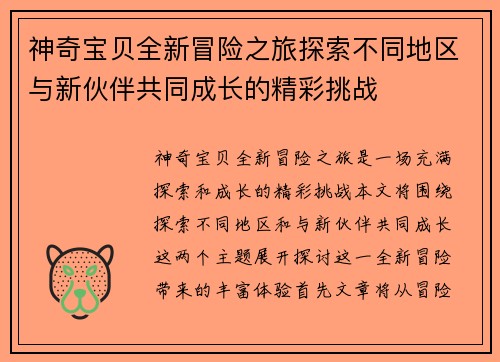 神奇宝贝全新冒险之旅探索不同地区与新伙伴共同成长的精彩挑战

神奇宝贝全新冒险之旅是一场充满探索和成长的精彩挑战本文将围绕探索不同地区和与新伙伴共同成长这两个主题展开探讨这一全新冒险带来的丰富体验首先文章将从冒险